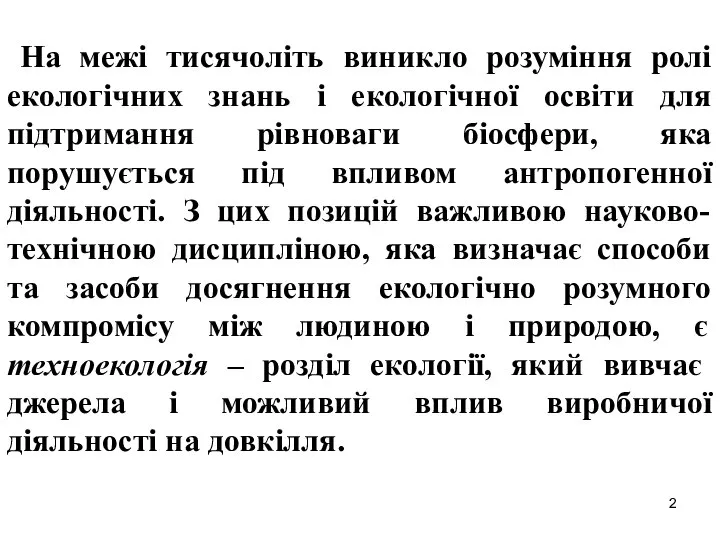 На межі тисячоліть виникло розуміння ролі екологічних знань і екологічної освіти для підтримання рівноваги біосфери, яка порушується під впливом антропогенної діяльності. З цих позицій важливою науково-технічною дисципліною, яка визначає способи та засоби досягнення екологічно розумного компромісу між людиною і природою, є техноекологія – розділ екології, який вивчає джерела і можливий вплив виробничої діяльності на довкілля.

2